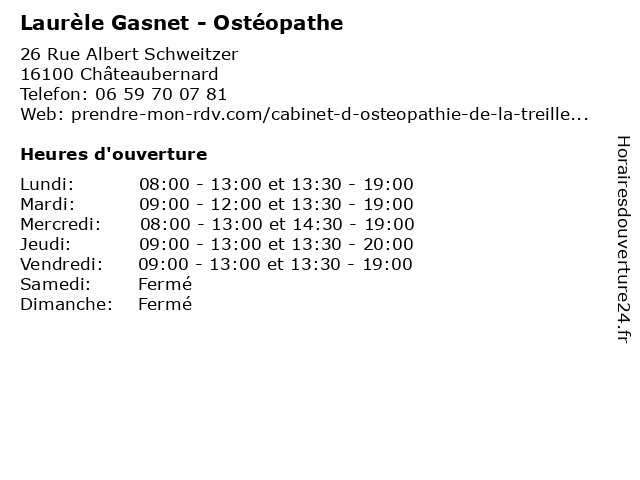 Laurèle Gasnet - Ostéopathe

26 Rue Albert Schweitzer
16100 Châteaubernard
Telefon: 06 59 70 07 81
Web: prendre-mon-rdv.com/cabinet-d-osteopathie-de-la-treille...

Heures d'ouverture

| | |
|---|---|
| Lundi: | 08:00 - 13:00 et 13:30 - 19:00 |
| Mardi: | 09:00 - 12:00 et 13:30 - 19:00 |
| Mercredi: | 08:00 - 13:00 et 14:30 - 19:00 |
| Jeudi: | 09:00 - 13:00 et 13:30 - 20:00 |
| Vendredi: | 09:00 - 13:00 et 13:30 - 19:00 |
| Samedi: | Fermé |
| Dimanche: | Fermé |

Horairesdouverture24.fr